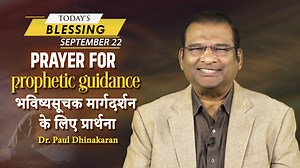 TODAY'S
BLESSING
SEPTEMBER 22

PRAYER FOR
prophetic guidance
भविष्यसूचक मार्गदर्शन
के लिए प्रार्थना
Dr. Paul Dhinakaran